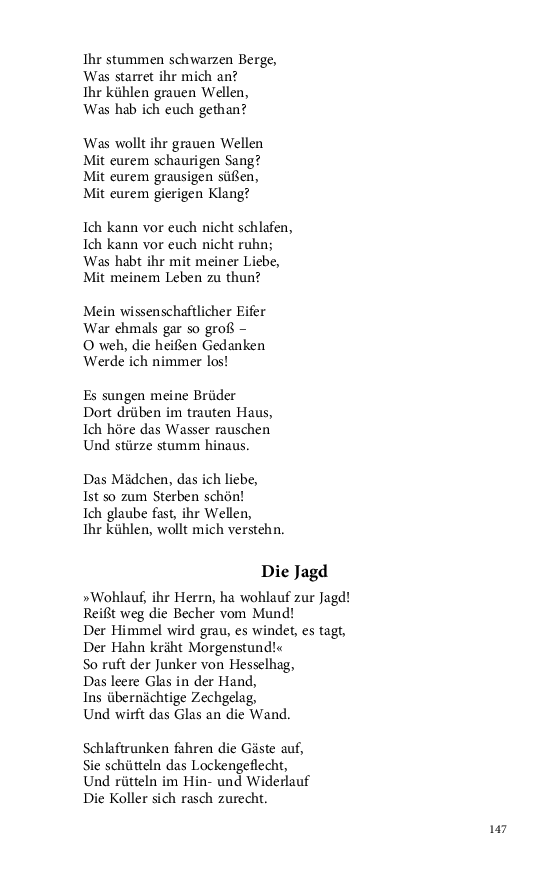 Ihr stummen schwarzen Berge,
Was starret ihr mich an?
Ihr kühlen grauen Wellen,
Was hab ich euch gethan?

Was wollt ihr grauen Wellen
Mit eurem schaurigen Sang?
Mit eurem grausigen süßen,
Mit eurem gierigen Klang?

Ich kann vor euch nicht schlafen,
Ich kann vor euch nicht ruhn;
Was habt ihr mit meiner Liebe,
Mit meinem Leben zu thun?

Mein wissenschaftlicher Eifer
War ehmals gar so groß –
O weh, die heißen Gedanken
Werde ich nimmer los!

Es sungen meine Brüder
Dort drüben im trauten Haus,
Ich höre das Wasser rauschen
Und stürze stumm hinaus.

Das Mädchen, das ich liebe,
Ist so zum Sterben schön!
Ich glaube fast, ihr Wellen,
Ihr kühlen, wollt mich verstehn.

Die Jagd

»Wohlauf, ihr Herrn, ha wohlauf zur Jagd!
Reißt weg die Becher vom Mund!
Der Himmel wird grau, es windet, es tagt,
Der Hahn kräht Morgenstund!«
So ruft der Junker von Hesselhag,
Das leere Glas in der Hand,
Ins übernächtige Zechgelag,
Und wirft das Glas an die Wand.

Schlaftrunken fahren die Gäste auf,
Sie schütteln das Lockengeflecht,
Und rütteln im Hin- und Widerlauf
Die Koller sich rasch zurecht.

147